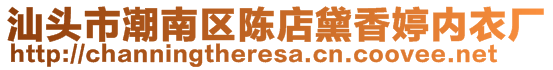 汕头市潮南区陈店黛香婷内衣厂
http://channingtheresa.cn.coovee.net